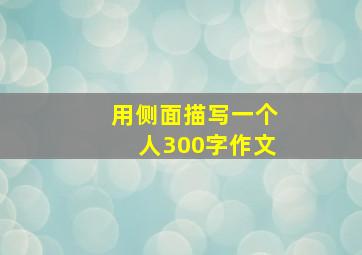 用侧面描写一个人300字作文